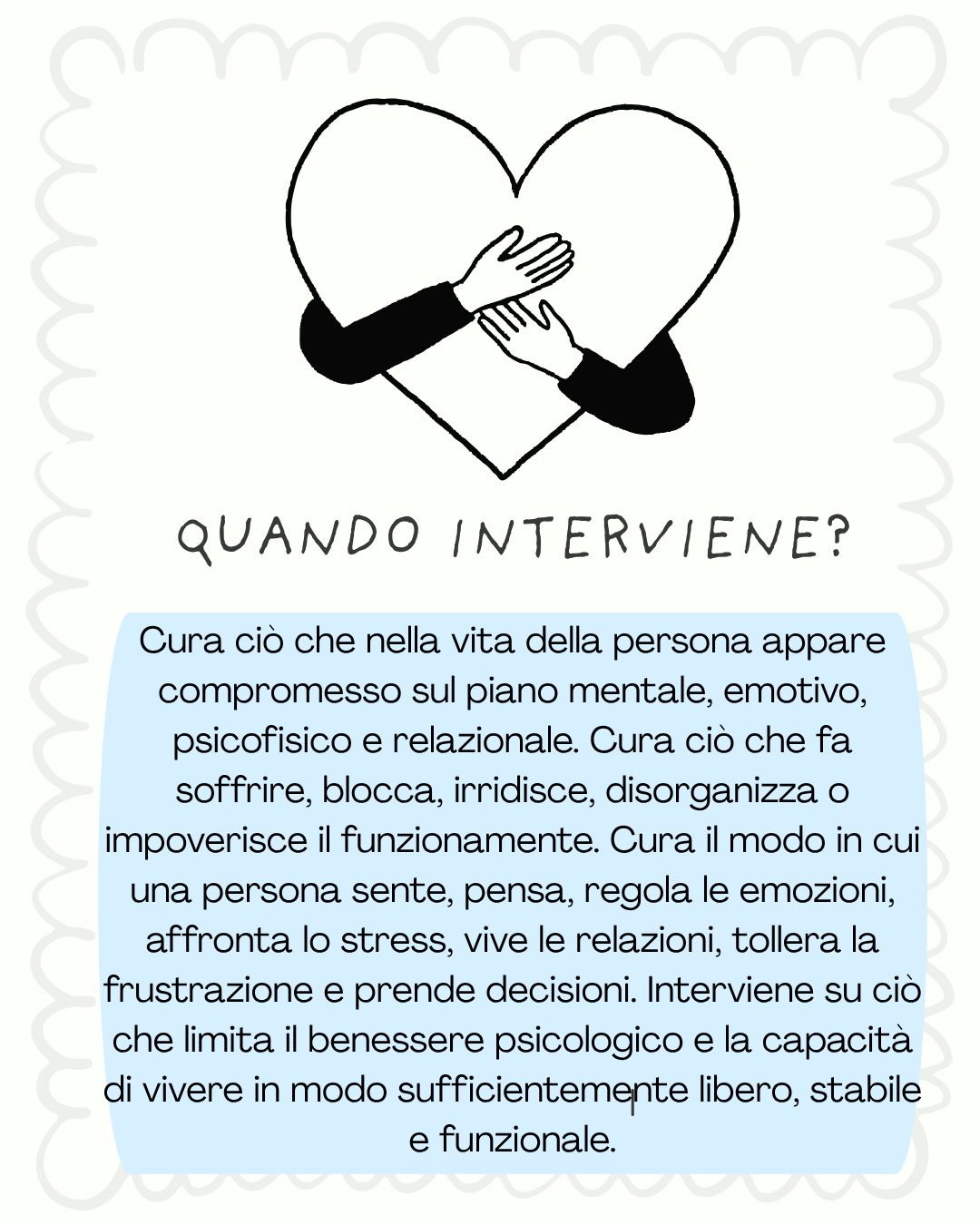 QUANDO INTERVIENE?

Cura ciò che nella vita della persona appare compromesso sul piano mentale, emotivo, psicofisico e relazionale. Cura ciò che fa soffrire, blocca, irridisce, disorganizza o impoverisce il funzionamente. Cura il modo in cui una persona sente, pensa, regola le emozioni, affronta lo stress, vive le relazioni, tollera la frustrazione e prende decisioni. Interviene su ciò che limita il benessere psicologico e la capacità di vivere in modo sufficientemente libero, stabile e funzionale.